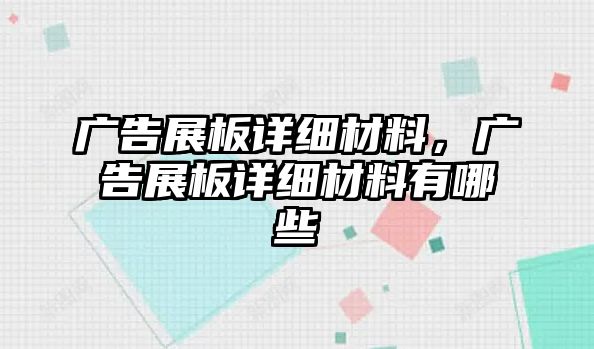 广告展板详细材料，广告展板详细材料有哪些